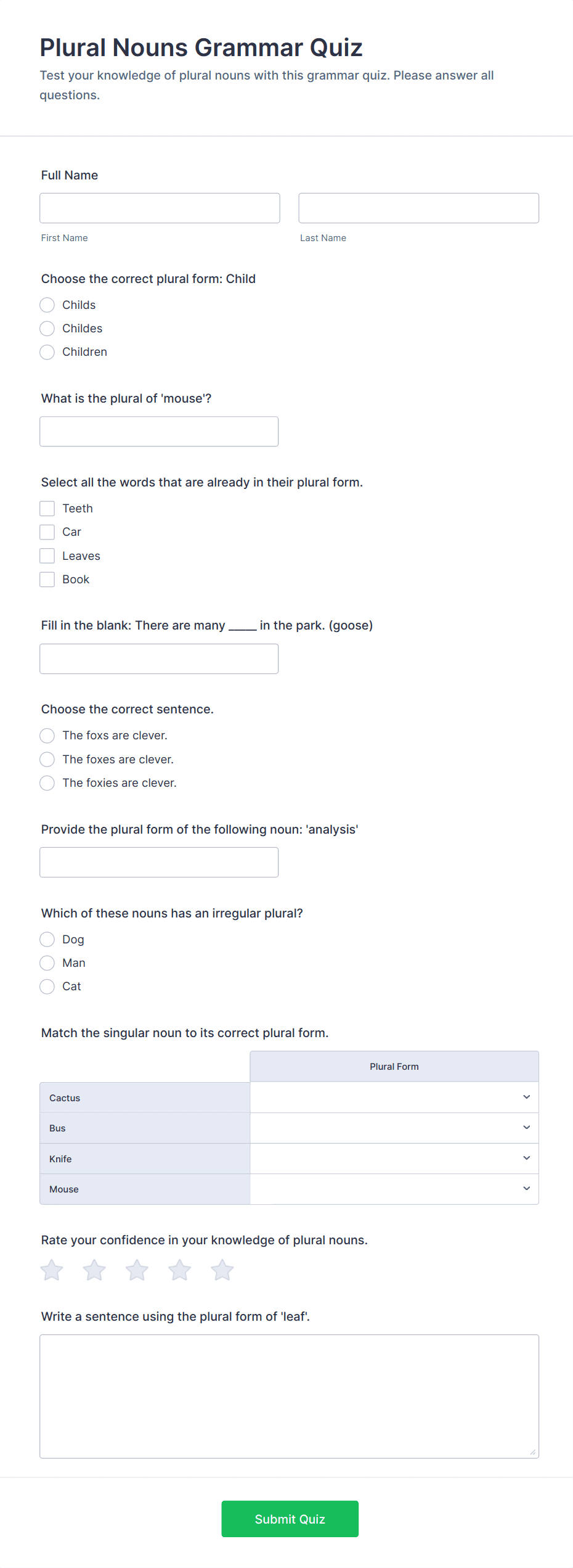 Plural Nouns Grammar Quiz

Test your knowledge of plural nouns with this grammar quiz. Please answer all questions.

Full Name

First Name

Last Name

Choose the correct plural form: Child

Childs

Childes

Children

What is the plural of 'mouse'?

Select all the words that are already in their plural form.

Teeth

Car

Leaves

Book

Fill in the blank: There are many _____ in the park. (goose)

Choose the correct sentence.

The foxs are clever.

The foxes are clever.

The foxies are clever.

Provide the plural form of the following noun: 'analysis'

Which of these nouns has an irregular plural?

Dog

Man

Cat

Match the singular noun to its correct plural form.

| | Plural Form |
|---|---|
| Cactus | |
| Bus | |
| Knife | |
| Mouse | |

Rate your confidence in your knowledge of plural nouns.

Write a sentence using the plural form of 'leaf'.

Submit Quiz